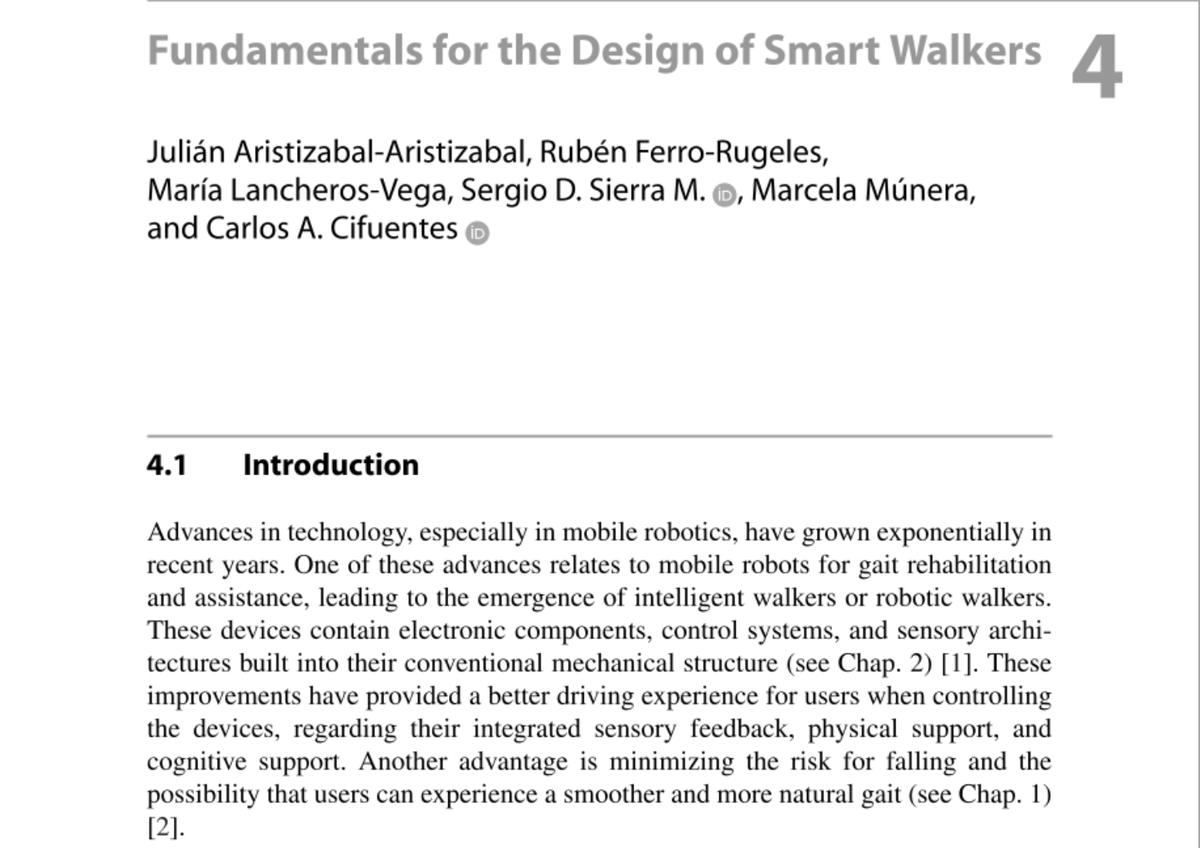 Fundamentals for the Design of Smart Walkers

4

Julián Aristizabal-Aristizabal, Rubén Ferro-Rugeles, María Lancheros-Vega, Sergio D. Sierra M., Marcela Múnera, and Carlos A. Cifuentes

4.1 Introduction

Advances in technology, especially in mobile robotics, have grown exponentially in recent years. One of these advances relates to mobile robots for gait rehabilitation and assistance, leading to the emergence of intelligent walkers or robotic walkers. These devices contain electronic components, control systems, and sensory architectures built into their conventional mechanical structure (see Chap. 2) [1]. These improvements have provided a better driving experience for users when controlling the devices, regarding their integrated sensory feedback, physical support, and cognitive support. Another advantage is minimizing the risk for falling and the possibility that users can experience a smoother and more natural gait (see Chap. 1) [2].